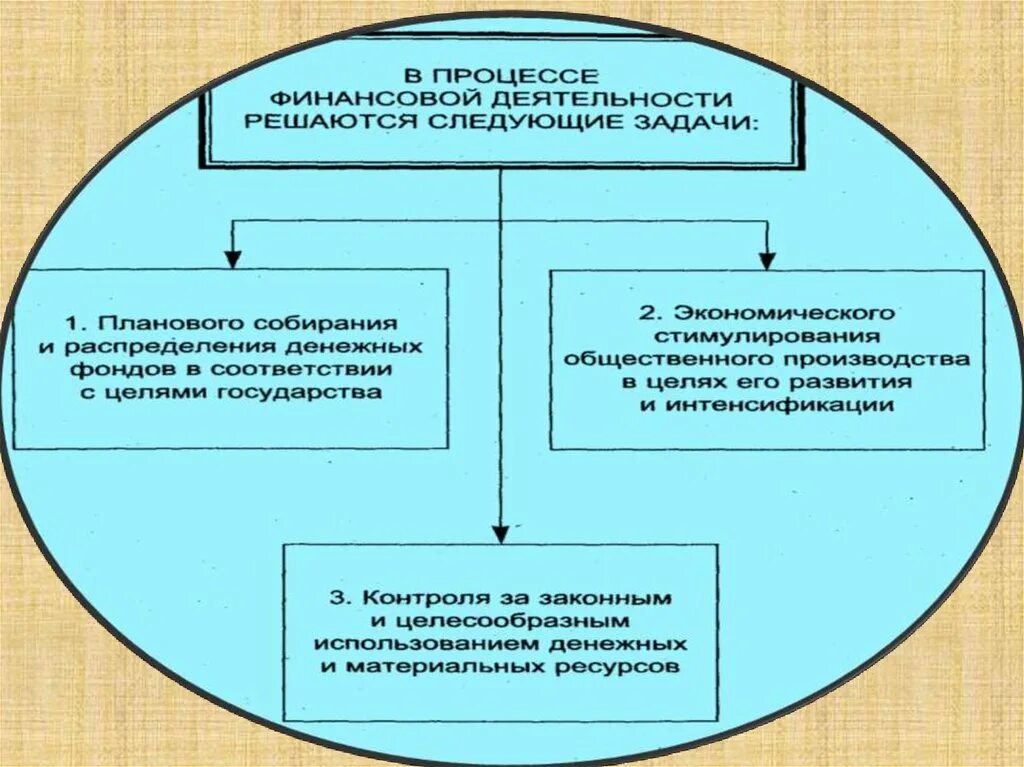 В ПРОЦЕССЕ ФИНАНСОВОЙ ДЕЯТЕЛЬНОСТИ РЕШАЮТСЯ СЛЕДУЮЩИЕ ЗАДАЧИ:

1. Планового собирания и распределения денежных фондов в соответствии с целями государства

2. Экономического стимулирования общественного производства в целях его развития и интенсификации

3. Контроля за законным и целесообразным использованием денежных и материальных ресурсов